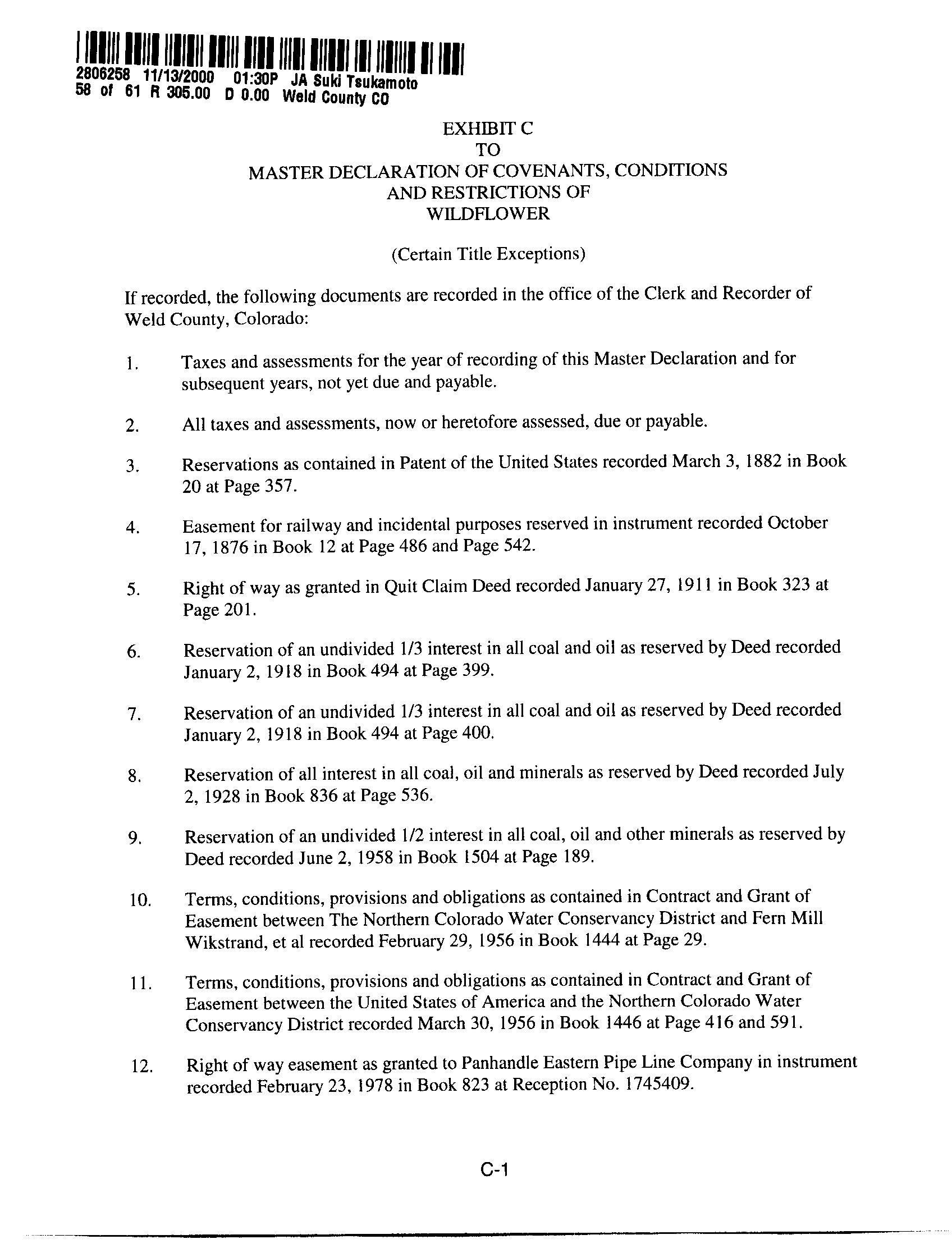 2806258 11/13/2000 01:30P JA Suki Tsukamoto
58 of 61 R 305.00 D 0.00 Weld County CO

EXHIBIT C
TO
MASTER DECLARATION OF COVENANTS, CONDITIONS
AND RESTRICTIONS OF
WILDFLOWER

(Certain Title Exceptions)

If recorded, the following documents are recorded in the office of the Clerk and Recorder of Weld County, Colorado:

1. Taxes and assessments for the year of recording of this Master Declaration and for subsequent years, not yet due and payable.

2. All taxes and assessments, now or heretofore assessed, due or payable.

3. Reservations as contained in Patent of the United States recorded March 3, 1882 in Book 20 at Page 357.

4. Easement for railway and incidental purposes reserved in instrument recorded October 17, 1876 in Book 12 at Page 486 and Page 542.

5. Right of way as granted in Quit Claim Deed recorded January 27, 1911 in Book 323 at Page 201.

6. Reservation of an undivided 1/3 interest in all coal and oil as reserved by Deed recorded January 2, 1918 in Book 494 at Page 399.

7. Reservation of an undivided 1/3 interest in all coal and oil as reserved by Deed recorded January 2, 1918 in Book 494 at Page 400.

8. Reservation of all interest in all coal, oil and minerals as reserved by Deed recorded July 2, 1928 in Book 836 at Page 536.

9. Reservation of an undivided 1/2 interest in all coal, oil and other minerals as reserved by Deed recorded June 2, 1958 in Book 1504 at Page 189.

10. Terms, conditions, provisions and obligations as contained in Contract and Grant of Easement between The Northern Colorado Water Conservancy District and Fern Mill Wikstrand, et al recorded February 29, 1956 in Book 1444 at Page 29.

11. Terms, conditions, provisions and obligations as contained in Contract and Grant of Easement between the United States of America and the Northern Colorado Water Conservancy District recorded March 30, 1956 in Book 1446 at Page 416 and 591.

12. Right of way easement as granted to Panhandle Eastern Pipe Line Company in instrument recorded February 23, 1978 in Book 823 at Reception No. 1745409.

C-1